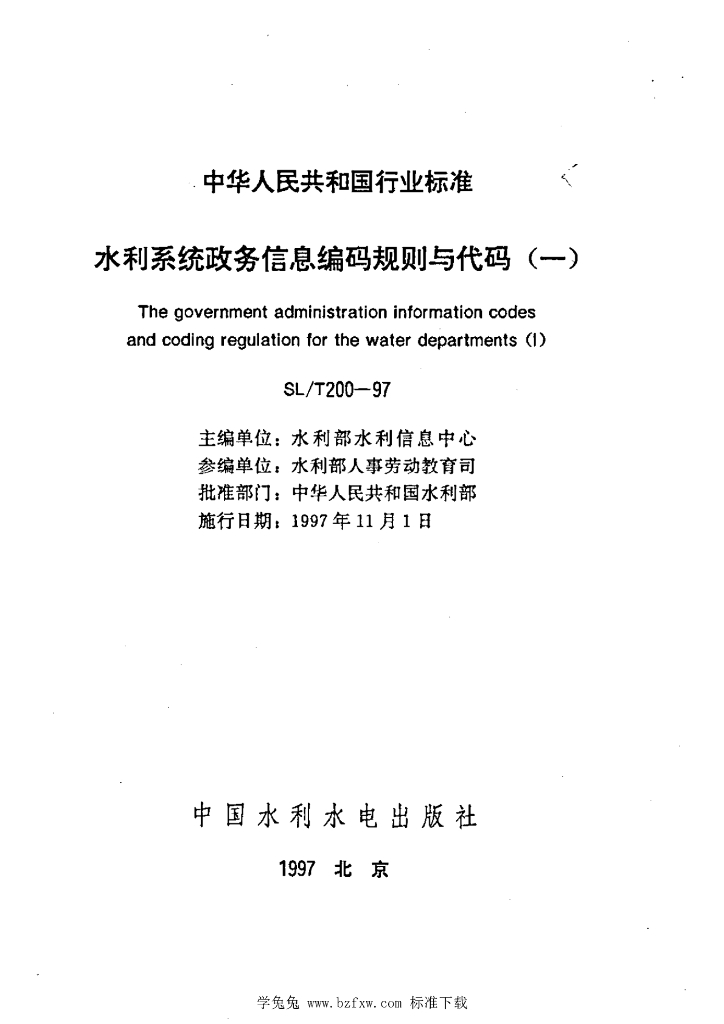 中华人民共和国行业标准

水利系统政务信息编码规则与代码（一）

The government administration information codes and coding regulation for the water departments (I)

SL/T200—97

主编单位：水利部水利信息中心
参编单位：水利部人事劳动教育司
批准部门：中华人民共和国水利部
施行日期：1997年11月1日

中国水利水电出版社

1997 北京

学兔兔 www.bzfxw.com 标准下载